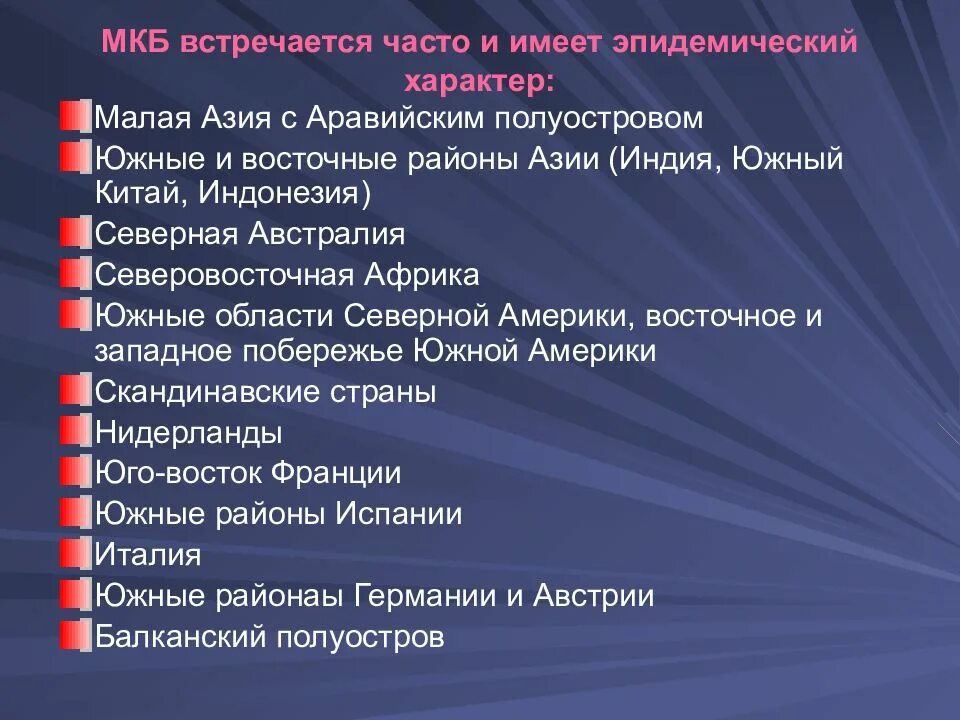 МКБ встречается часто и имеет эпидемический характер:

Малая Азия с Аравийским полуостровом
Южные и восточные районы Азии (Индия, Южный Китай, Индонезия)
Северная Австралия
Северовосточная Африка
Южные области Северной Америки, восточное и западное побережье Южной Америки
Скандинавские страны
Нидерланды
Юго-восток Франции
Южные районы Испании
Италия
Южные районаы Германии и Австрии
Балканский полуостров